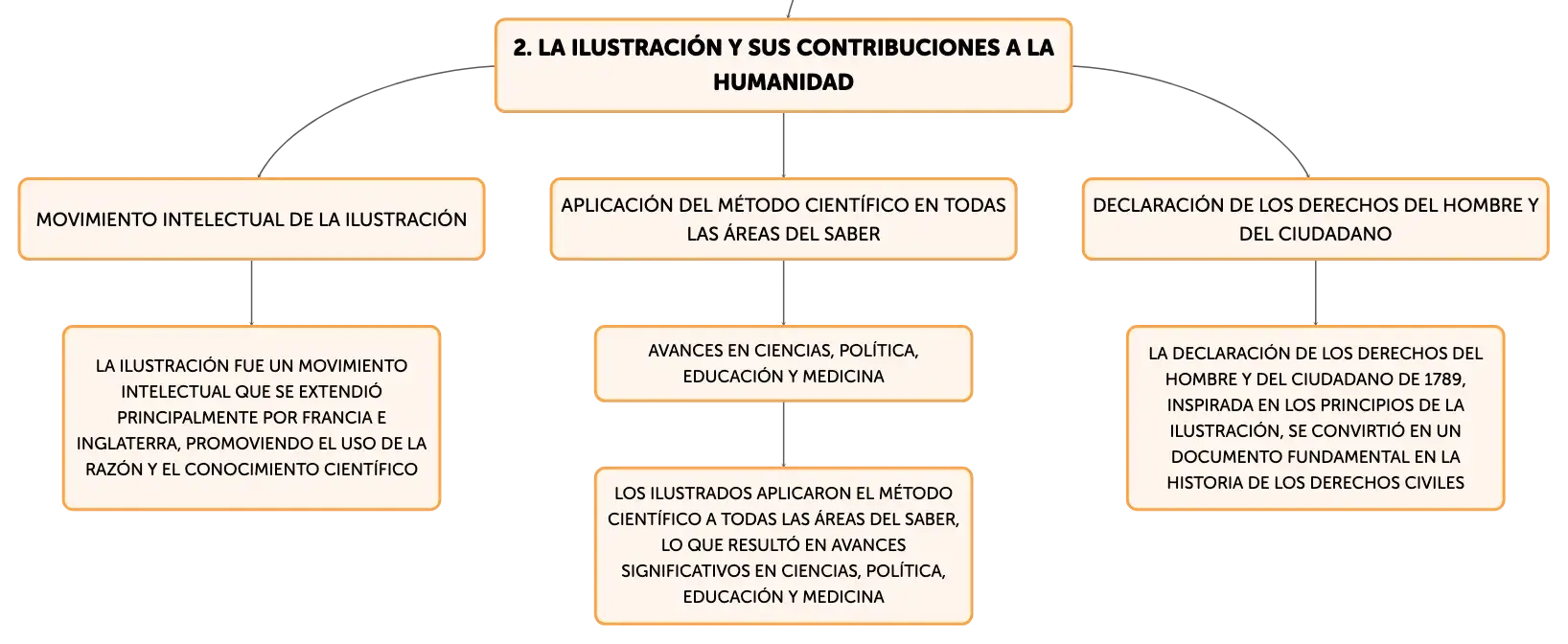 2. LA ILUSTRACIÓN Y SUS CONTRIBUCIONES A LA HUMANIDAD

MOVIMIENTO INTELECTUAL DE LA ILUSTRACIÓN

LA ILUSTRACIÓN FUE UN MOVIMIENTO INTELECTUAL QUE SE EXTENDIÓ PRINCIPALMENTE POR FRANCIA E INGLATERRA, PROMOVIENDO EL USO DE LA RAZÓN Y EL CONOCIMIENTO CIENTÍFICO

APLICACIÓN DEL MÉTODO CIENTÍFICO EN TODAS LAS ÁREAS DEL SABER

AVANCES EN CIENCIAS, POLÍTICA, EDUCACIÓN Y MEDICINA

LOS ILUSTRADOS APLICARON EL MÉTODO CIENTÍFICO A TODAS LAS ÁREAS DEL SABER, LO QUE RESULTÓ EN AVANCES SIGNIFICATIVOS EN CIENCIAS, POLÍTICA, EDUCACIÓN Y MEDICINA

DECLARACIÓN DE LOS DERECHOS DEL HOMBRE Y DEL CIUDADANO

LA DECLARACIÓN DE LOS DERECHOS DEL HOMBRE Y DEL CIUDADANO DE 1789, INSPIRADA EN LOS PRINCIPIOS DE LA ILUSTRACIÓN, SE CONVIRTIÓ EN UN DOCUMENTO FUNDAMENTAL EN LA HISTORIA DE LOS DERECHOS CIVILES